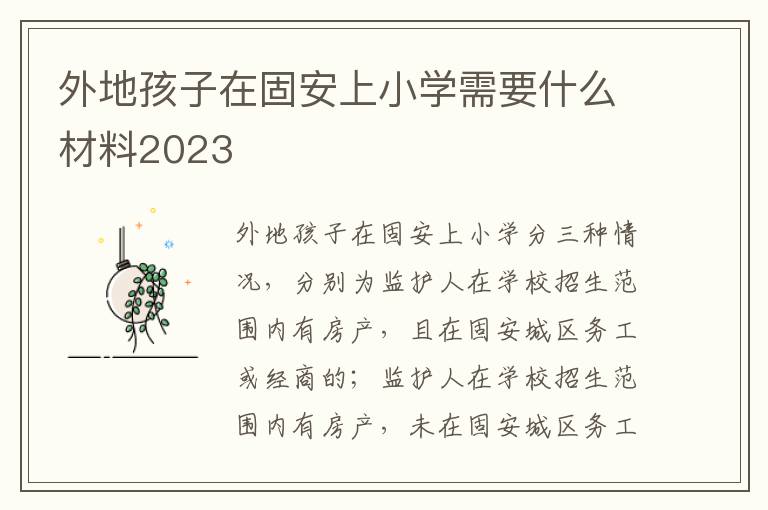 外地孩子在固安上小学需要什么材料2023

外地孩子在固安上小学分三种情况，分别为监护人在学校招生范围内有房产，且在固安城区务工或经商的；监护人在学校招生范围内有房产，未在固安城区务工